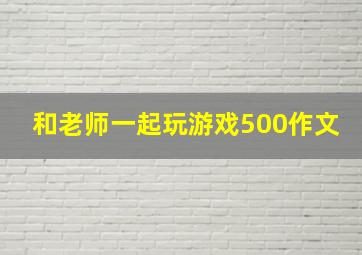 和老师一起玩游戏500作文